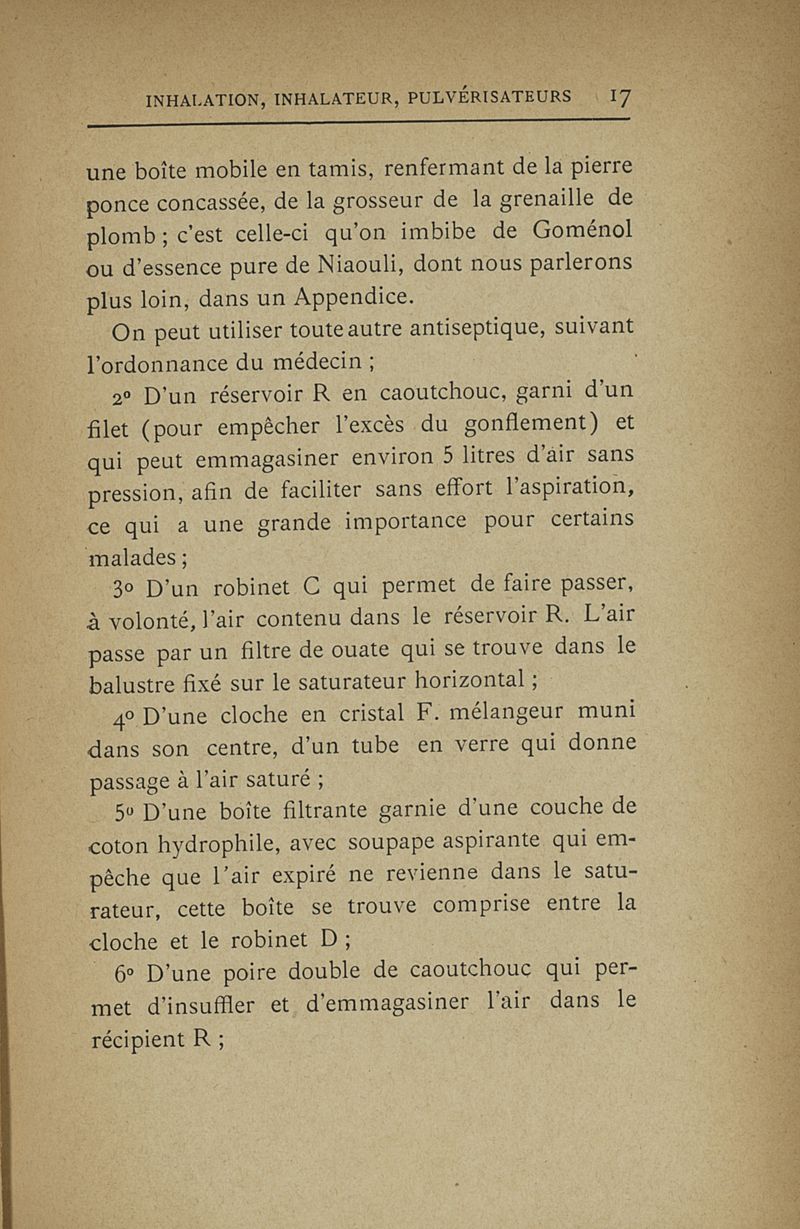 INHALATION, INHALATEUR, PULVÉRISATEURS 17

une boîte mobile en tamis, renfermant de la pierre ponce concassée, de la grosseur de la grenaille de plomb ; c'est celle-ci qu'on imbibe de Goménol ou d'essence pure de Niaouli, dont nous parlerons plus loin, dans un Appendice.

On peut utiliser toute autre antiseptique, suivant l'ordonnance du médecin ;

2° D'un réservoir R en caoutchouc, garni d'un filet (pour empêcher l'excès du gonflement) et qui peut emmagasiner environ 5 litres d'air sans pression, afin de faciliter sans effort l'aspiration, ce qui a une grande importance pour certains malades ;

3° D'un robinet C qui permet de faire passer, à volonté, l'air contenu dans le réservoir R. L'air passe par un filtre de ouate qui se trouve dans le balustre fixé sur le saturateur horizontal ;

4° D'une cloche en cristal F. mélangeur muni dans son centre, d'un tube en verre qui donne passage à l'air saturé ;

5° D'une boîte filtrante garnie d'une couche de coton hydrophile, avec soupape aspirante qui empêche que l'air expiré ne revienne dans le saturateur, cette boîte se trouve comprise entre la cloche et le robinet D ;

6° D'une poire double de caoutchouc qui permet d'insuffler et d'emmagasiner l'air dans le récipient R ;